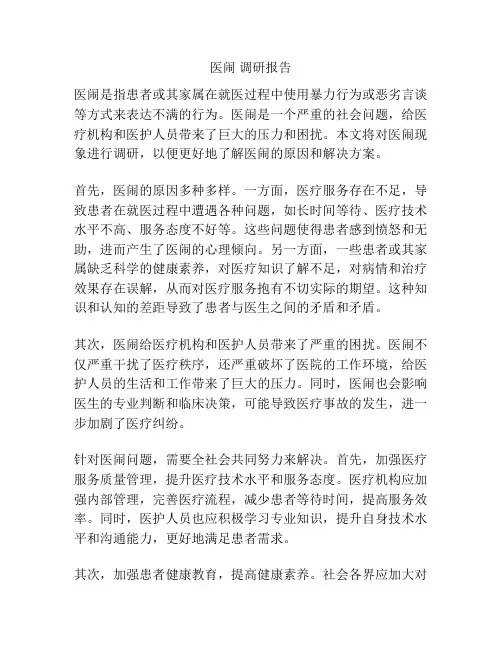 医闹 调研报告

医闹是指患者或其家属在就医过程中使用暴力行为或恶劣言谈等方式来表达不满的行为。医闹是一个严重的社会问题，给医疗机构和医护人员带来了巨大的压力和困扰。本文将对医闹现象进行调研，以便更好地了解医闹的原因和解决方案。

首先，医闹的原因多种多样。一方面，医疗服务存在不足，导致患者在就医过程中遭遇各种问题，如长时间等待、医疗技术水平不高、服务态度不好等。这些问题使得患者感到愤怒和无助，进而产生了医闹的心理倾向。另一方面，一些患者或其家属缺乏科学的健康素养，对医疗知识了解不足，对病情和治疗效果存在误解，从而对医疗服务抱有不切实际的期望。这种知识和认知的差距导致了患者与医生之间的矛盾和矛盾。

其次，医闹给医疗机构和医护人员带来了严重的困扰。医闹不仅严重干扰了医疗秩序，还严重破坏了医院的工作环境，给医护人员的生活和工作带来了巨大的压力。同时，医闹也会影响医生的专业判断和临床决策，可能导致医疗事故的发生，进一步加剧了医疗纠纷。

针对医闹问题，需要全社会共同努力来解决。首先，加强医疗服务质量管理，提升医疗技术水平和服务态度。医疗机构应加强内部管理，完善医疗流程，减少患者等待时间，提高服务效率。同时，医护人员也应积极学习专业知识，提升自身技术水平和沟通能力，更好地满足患者需求。

其次，加强患者健康教育，提高健康素养。社会各界应加大对